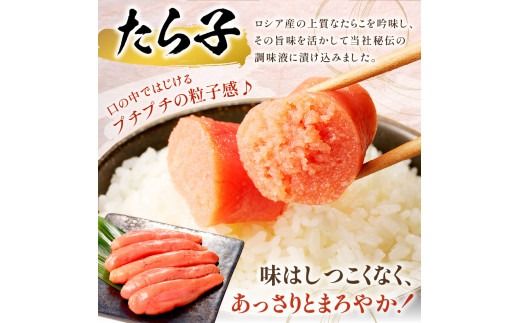 たら子

ロシア産の上質なたらこを吟味し、その旨味を活かして当社秘伝の調味液に漬け込みました。

口の中ではじける
プチプチの粒子感♪

味はしつこくなく、
あっさりとまろやか！